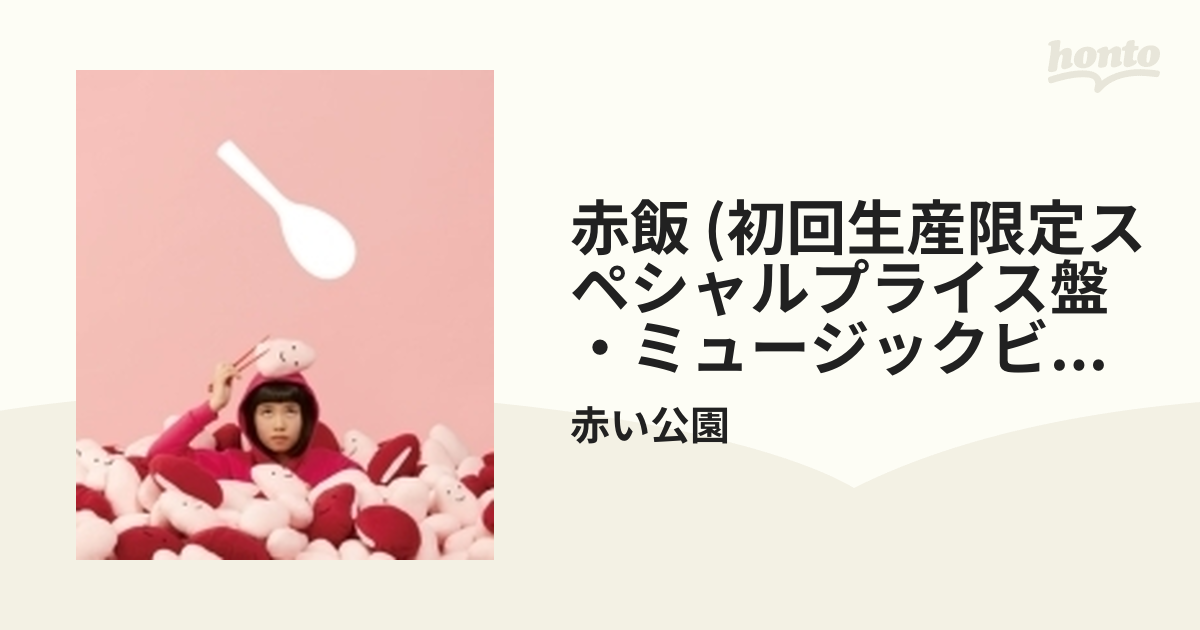 honto

赤飯 (初回生産限定スペシャルプライス盤・ミュージックビ...

赤い公園